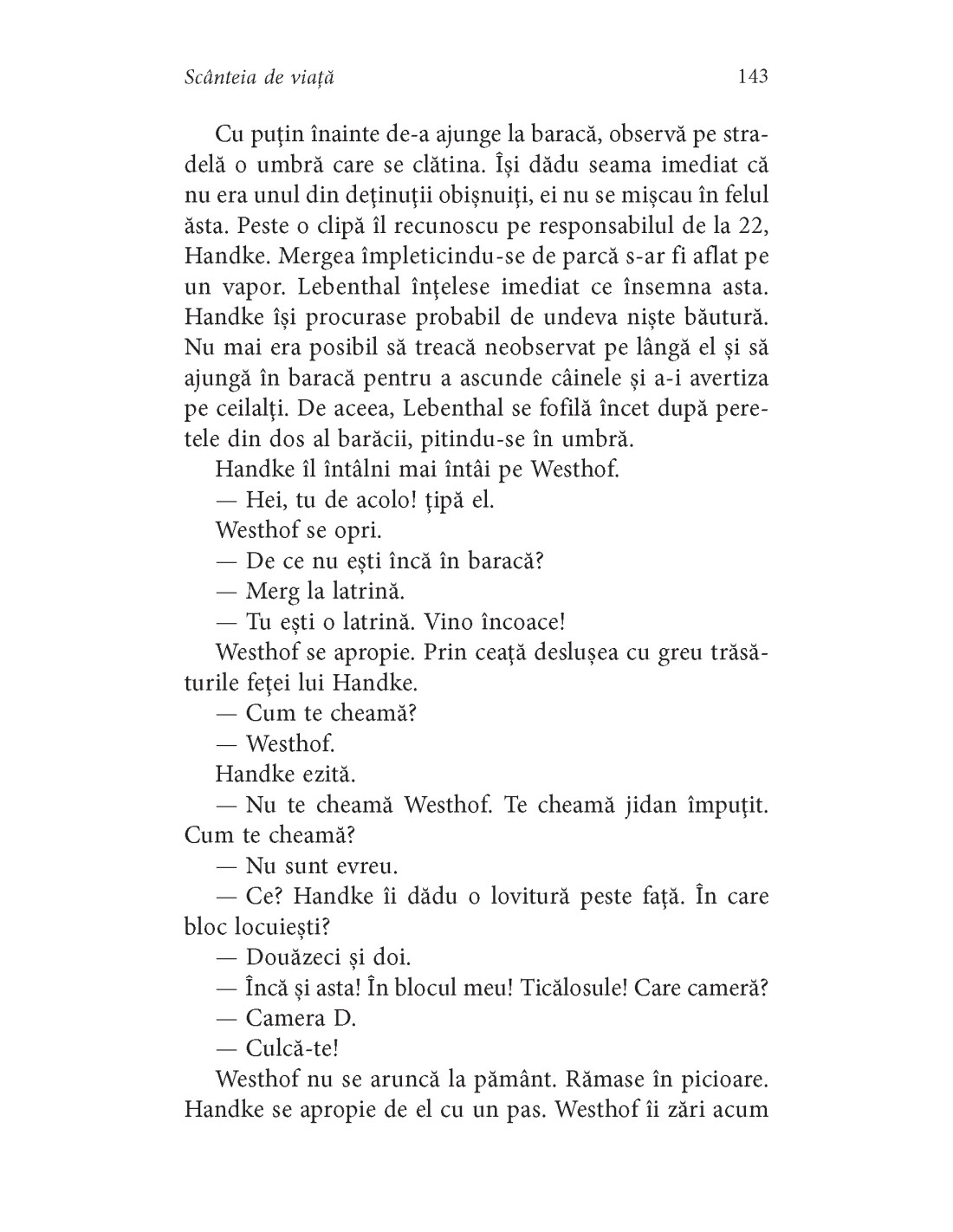 Scânteia de viață 143

Cu puțin înainte de-a ajunge la baracă, observă pe stradelă o umbră care se clătina. Își dădu seama imediat că nu era unul din deținuții obișnuiți, ei nu se mișcau în felul ăsta. Peste o clipă îl recunoscu pe responsabilul de la 22, Handke. Mergea împleticindu-se de parcă s-ar fi aflat pe un vapor. Lebenthal înțelese imediat ce însemna asta. Handke își procurase probabil de undeva niște băutură. Nu mai era posibil să treacă neobservat pe lângă el și să ajungă în baracă pentru a ascunde câinele și a-i avertiza pe ceilalți. De aceea, Lebenthal se fofilă încet după peretele din dos al barăcii, pitindu-se în umbră.

Handke îl întâlni mai întâi pe Westhof.

— Hei, tu de acolo! țipă el.

Westhof se opri.

— De ce nu ești încă în baracă?

— Merg la latrină.

— Tu ești o latrină. Vino încoace!

Westhof se apropie. Prin ceață deslușea cu greu trăsăturile feței lui Handke.

— Cum te cheamă?

— Westhof.

Handke ezită.

— Nu te cheamă Westhof. Te cheamă jidan împuțit. Cum te cheamă?

— Nu sunt evreu.

— Ce? Handke îi dădu o lovitură peste față. În care bloc locuiești?

— Douăzeci și doi.

— Încă și asta! În blocul meu! Ticălosule! Care cameră?

— Camera D.

— Culcă-te!

Westhof nu se aruncă la pământ. Rămase în picioare. Handke se apropie de el cu un pas. Westhof îi zări acum